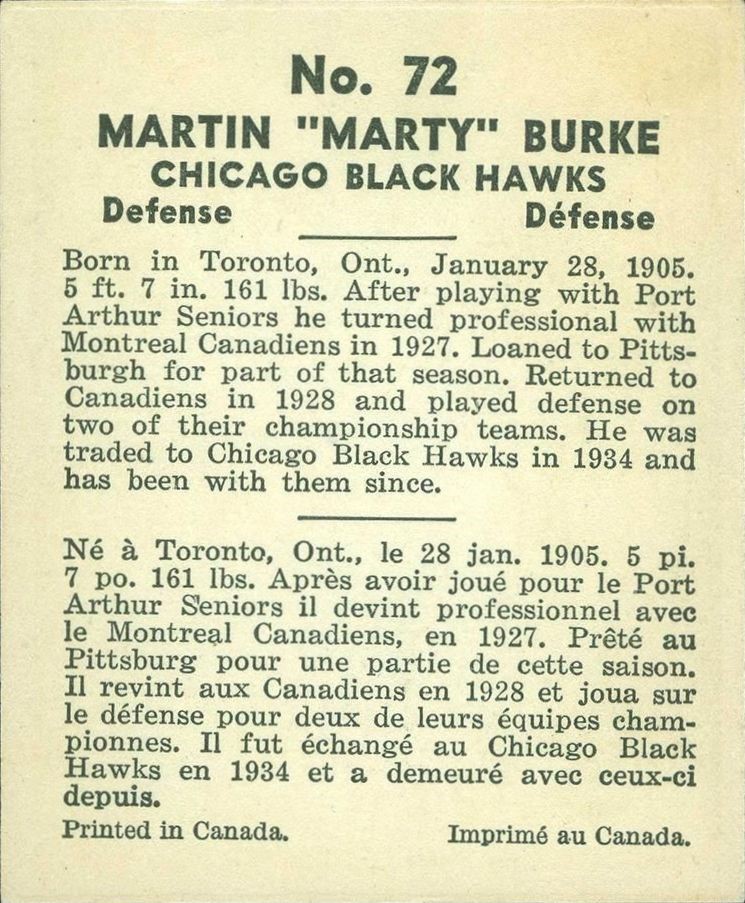 No. 72
MARTIN "MARTY" BURKE
CHICAGO BLACK HAWKS
Defense Défense

Born in Toronto, Ont., January 28, 1905. 5 ft. 7 in. 161 lbs. After playing with Port Arthur Seniors he turned professional with Montreal Canadiens in 1927. Loaned to Pittsburgh for part of that season. Returned to Canadiens in 1928 and played defense on two of their championship teams. He was traded to Chicago Black Hawks in 1934 and has been with them since.

Né à Toronto, Ont., le 28 jan. 1905. 5 pi. 7 po. 161 lbs. Après avoir joué pour le Port Arthur Seniors il devint professionnel avec le Montreal Canadiens, en 1927. Prêté au Pittsburg pour une partie de cette saison. Il revint aux Canadiens en 1928 et joua sur le défense pour deux de leurs équipes championnes. Il fut échangé au Chicago Black Hawks en 1934 et a demeuré avec ceux-ci depuis.

Printed in Canada. Imprimé au Canada.